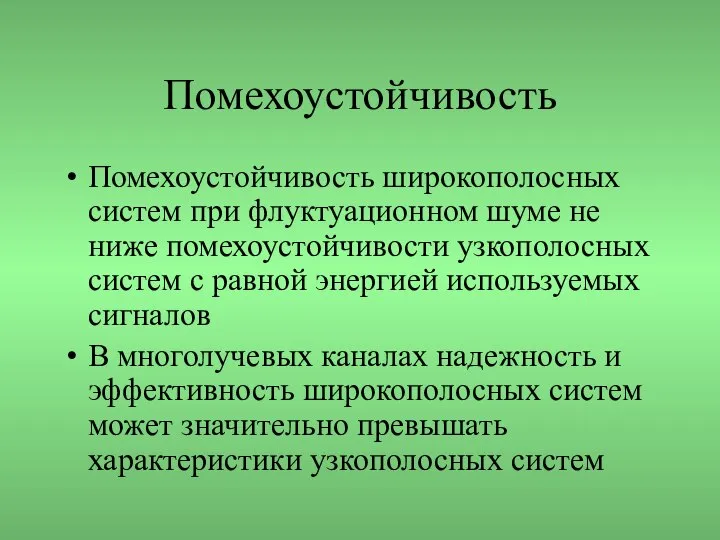 Помехоустойчивость

• Помехоустойчивость широкополосных систем при флуктуационном шуме не ниже помехоустойчивости узкополосных систем с равной энергией используемых сигналов

• В многолучевых каналах надежность и эффективность широкополосных систем может значительно превышать характеристики узкополосных систем